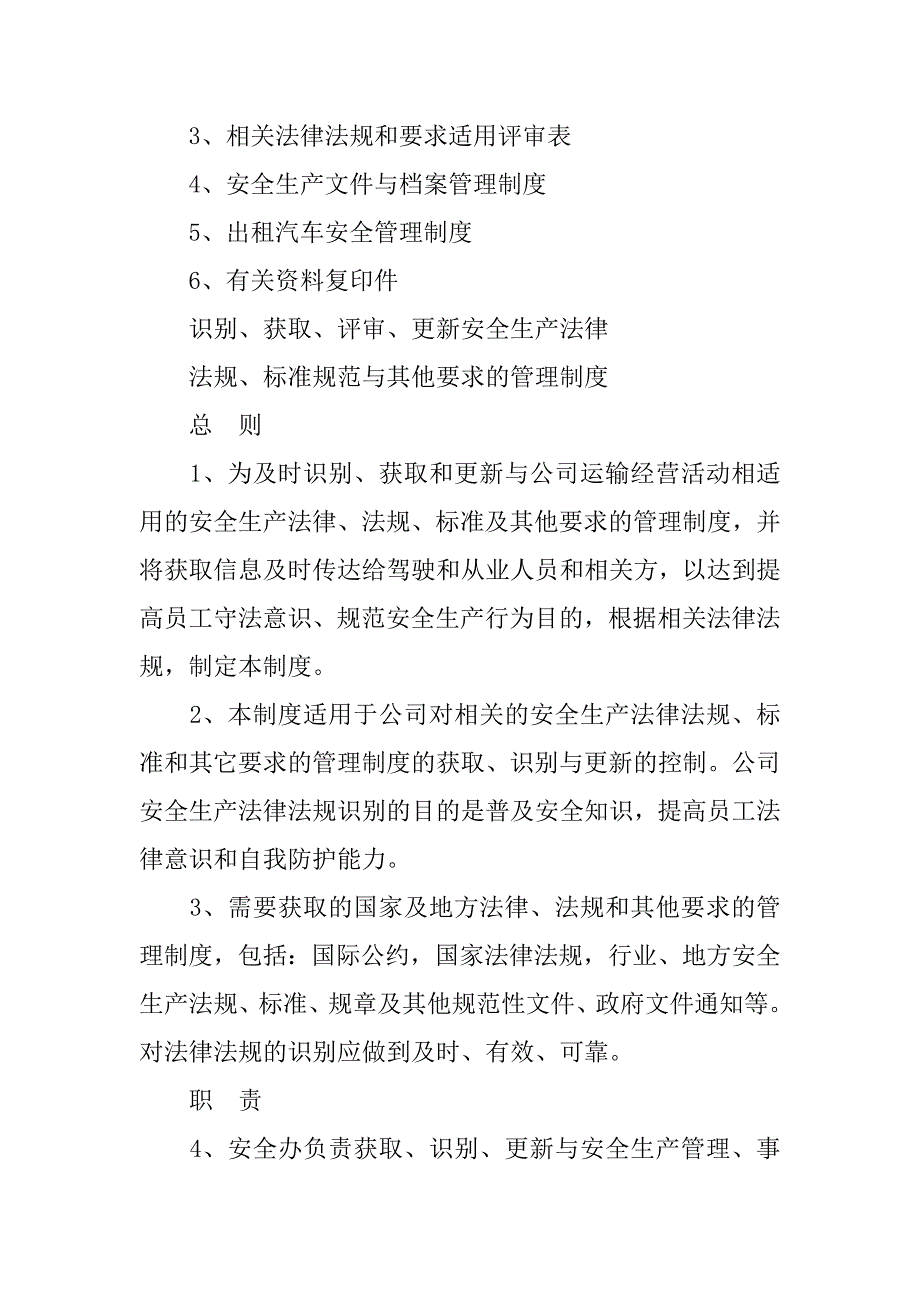 3、相关法律法规和要求适用评审表

4、安全生产文件与档案管理制度

5、出租汽车安全管理制度

6、有关资料复印件

识别、获取、评审、更新安全生产法律

法规、标准规范与其他要求的管理制度

总　则

1、为及时识别、获取和更新与公司运输经营活动相适用的安全生产法律、法规、标准及其他要求的管理制度，并将获取信息及时传达给驾驶和从业人员和相关方，以达到提高员工守法意识、规范安全生产行为目的，根据相关法律法规，制定本制度。

2、本制度适用于公司对相关的安全生产法律法规、标准和其它要求的管理制度的获取、识别与更新的控制。公司安全生产法律法规识别的目的是普及安全知识，提高员工法律意识和自我防护能力。

3、需要获取的国家及地方法律、法规和其他要求的管理制度，包括：国际公约，国家法律法规，行业、地方安全生产法规、标准、规章及其他规范性文件、政府文件通知等。对法律法规的识别应做到及时、有效、可靠。

职　责

4、安全办负责获取、识别、更新与安全生产管理、事